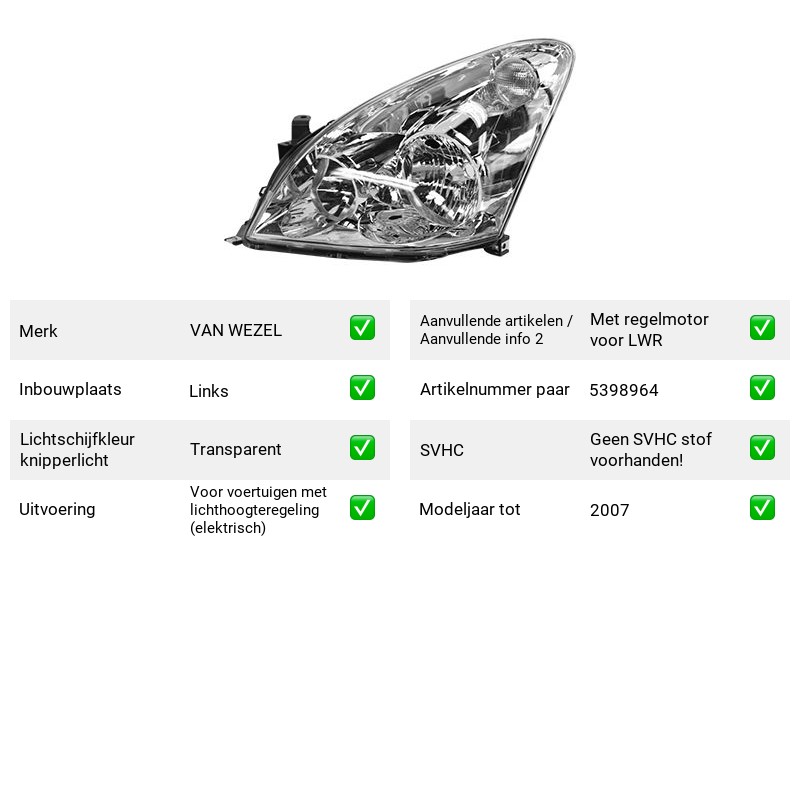 Merk VAN WEZEL ☑

Inbouwplaats Links ☑

Lichtschijfkleur knipperlicht Transparent ☑

Uitvoering Voor voertuigen met lichthoogteregeling (elektrisch) ☑

Aanvullende artikelen / Aanvullende info 2 Met regelmotor voor LWR ☑

Artikelnummer paar 5398964 ☑

SVHC Geen SVHC stof voorhanden! ☑

Modeljaar tot 2007 ☑